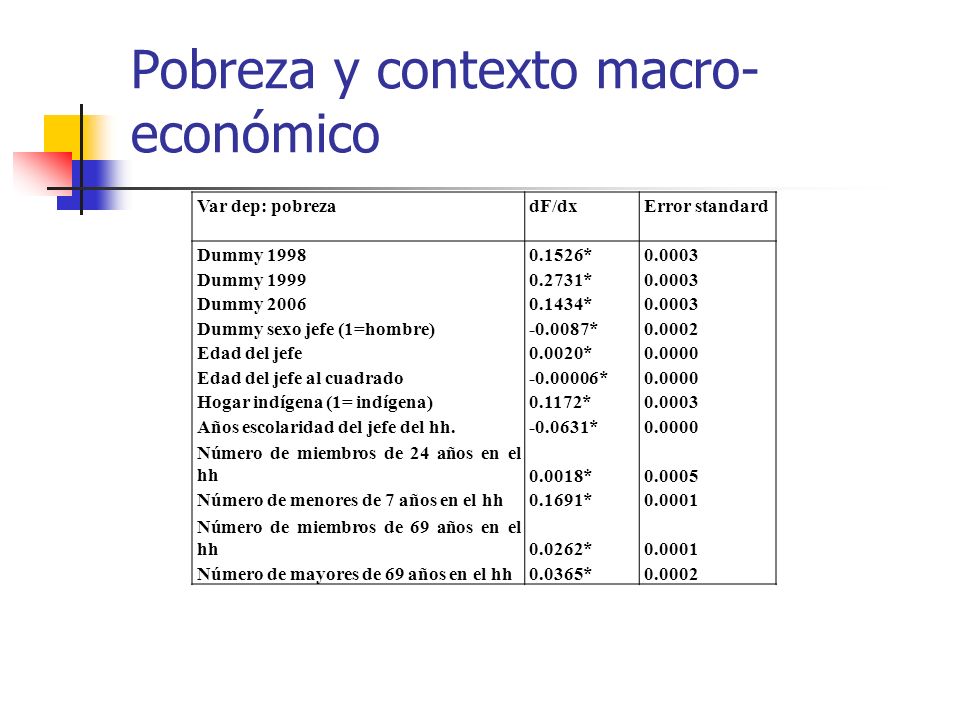 Pobreza y contexto macro-económico

| Var dep: pobreza | dF/dx | Error standard |
|---|---|---|
| Dummy 1998 | 0.1526* | 0.0003 |
| Dummy 1999 | 0.2731* | 0.0003 |
| Dummy 2006 | 0.1434* | 0.0003 |
| Dummy sexo jefe (1=hombre) | -0.0087* | 0.0002 |
| Edad del jefe | 0.0020* | 0.0000 |
| Edad del jefe al cuadrado | -0.00006* | 0.0000 |
| Hogar indígena (1= indígena) | 0.1172* | 0.0003 |
| Años escolaridad del jefe del hh. | -0.0631* | 0.0000 |
| Número de miembros de 24 años en el hh | 0.0018* | 0.0005 |
| Número de menores de 7 años en el hh | 0.1691* | 0.0001 |
| Número de miembros de 69 años en el hh | 0.0262* | 0.0001 |
| Número de mayores de 69 años en el hh | 0.0365* | 0.0002 |